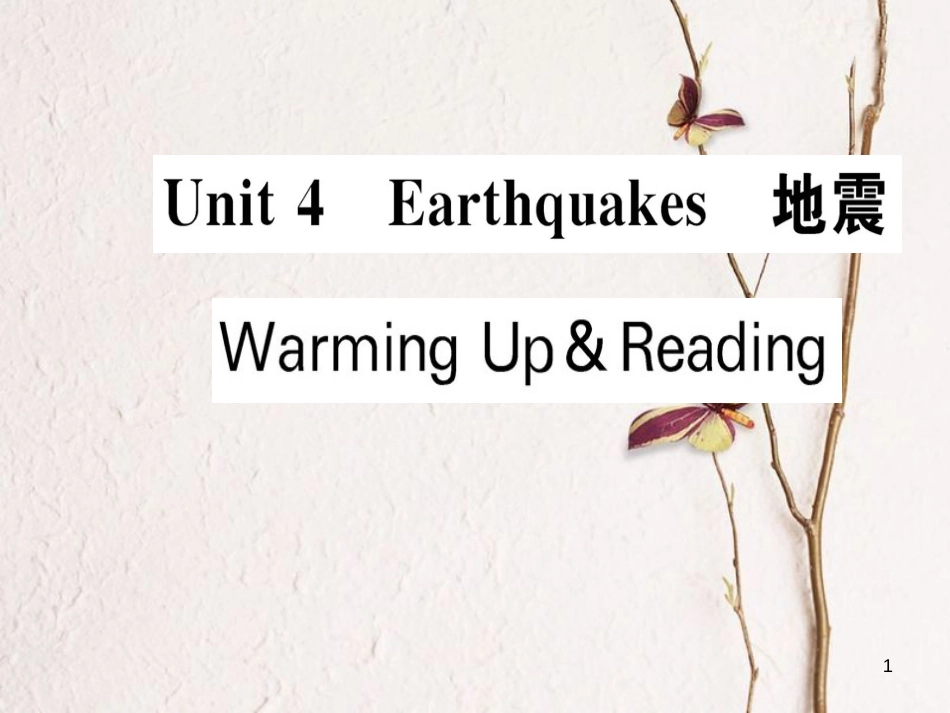 Unit 4 Earthquakes 地震

Warming Up & Reading

1